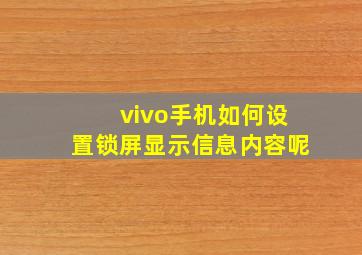 vivo手机如何设置锁屏显示信息内容呢